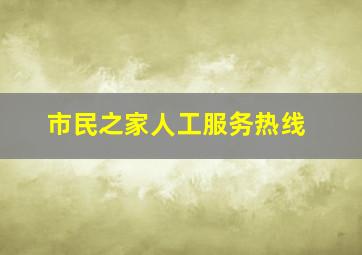 市民之家人工服务热线